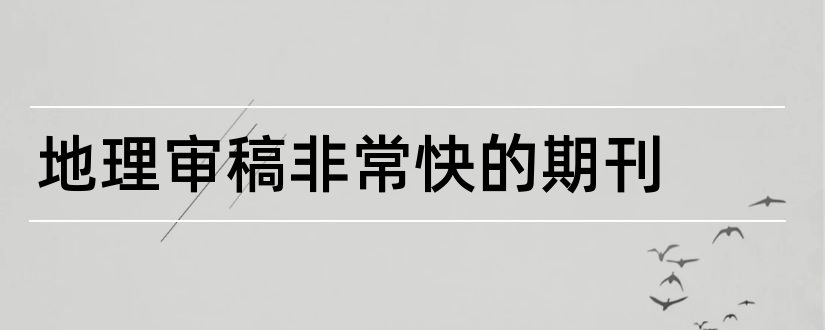 地理审稿非常快的期刊